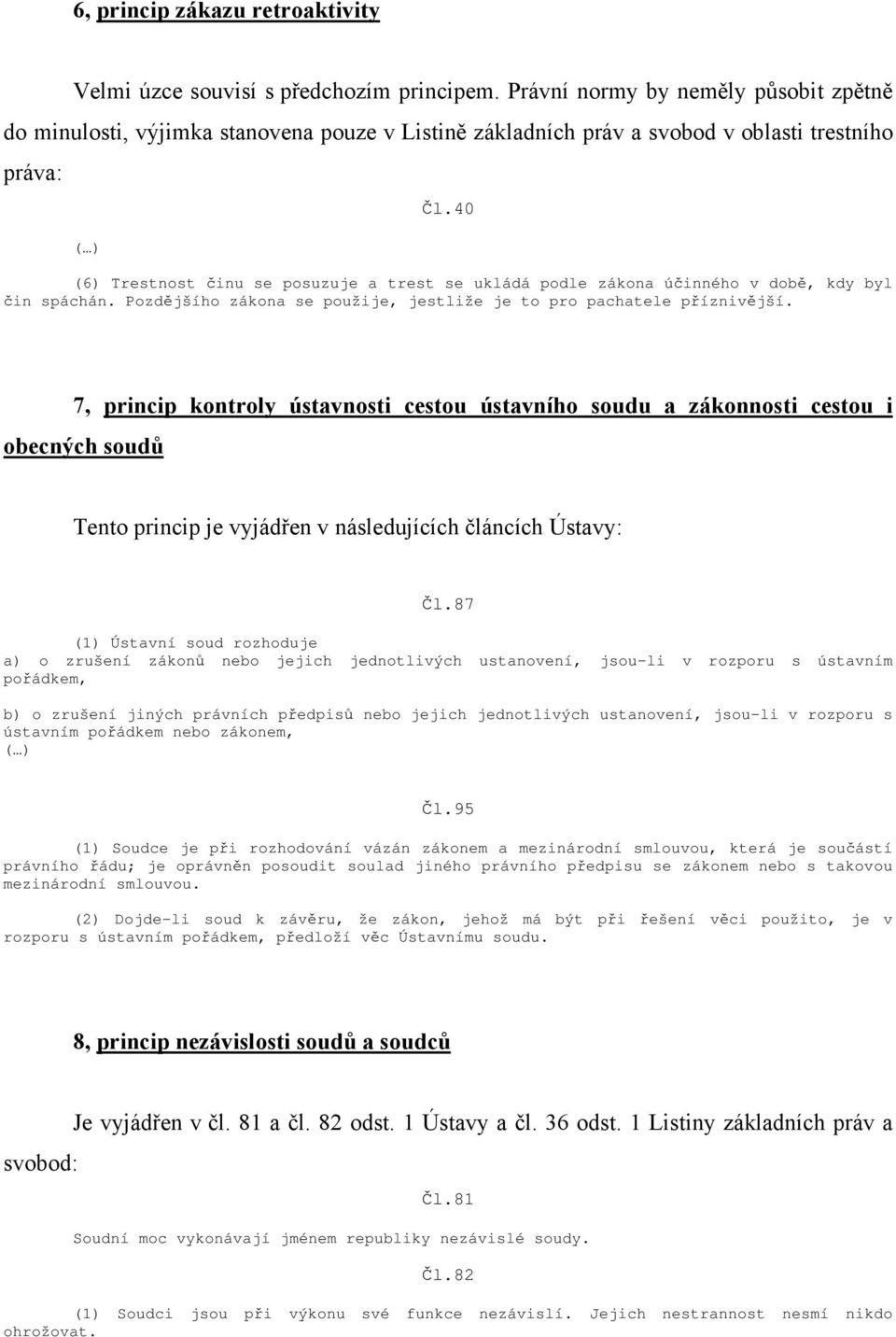 6, princip zákazu retroaktivity

Velmi úzce souvisí s předchozím principem. Právní normy by neměly působit zpětně do minulosti, výjimka stanovena pouze v Listině základních práv a svobod v oblasti trestního práva:

Čl.40

(…)

(6) Trestnost činu se posuzuje a trest se ukládá podle zákona účinného v době, kdy byl čin spáchán. Pozdějšího zákona se použije, jestliže je to pro pachatele příznivější.

7, princip kontroly ústavnosti cestou ústavního soudu a zákonnosti cestou i obecných soudů

Tento princip je vyjádřen v následujících článcích Ústavy:

Čl.87

(1) Ústavní soud rozhoduje
a) o zrušení zákonů nebo jejich jednotlivých ustanovení, jsou-li v rozporu s ústavním pořádkem,

b) o zrušení jiných právních předpisů nebo jejich jednotlivých ustanovení, jsou-li v rozporu s ústavním pořádkem nebo zákonem,
(…)

Čl.95

(1) Soudce je při rozhodování vázán zákonem a mezinárodní smlouvou, která je součástí právního řádu; je oprávněn posoudit soulad jiného právního předpisu se zákonem nebo s takovou mezinárodní smlouvou.

(2) Dojde-li soud k závěru, že zákon, jehož má být při řešení věci použito, je v rozporu s ústavním pořádkem, předloží věc Ústavnímu soudu.

8, princip nezávislosti soudů a soudců

Je vyjádřen v čl. 81 a čl. 82 odst. 1 Ústavy a čl. 36 odst. 1 Listiny základních práv a svobod:

Čl.81

Soudní moc vykonávají jménem republiky nezávislé soudy.

Čl.82

(1) Soudci jsou při výkonu své funkce nezávislí. Jejich nestrannost nesmí nikdo ohrožovat.